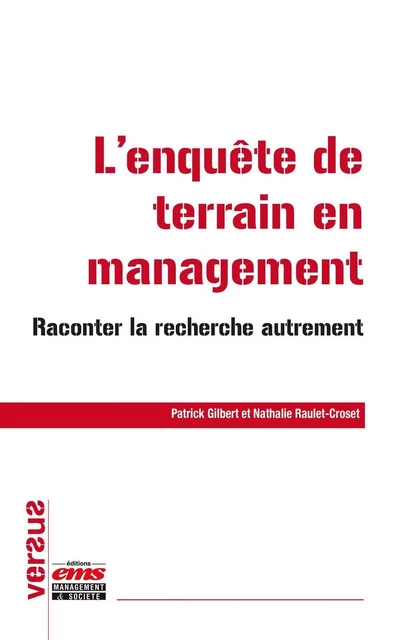 L'enquête de terrain en management

Raconter la recherche autrement

Patrick Gilbert et Nathalie Raulet-Croset

versus

éditions
ems
MANAGEMENT & SOCIÉTÉ